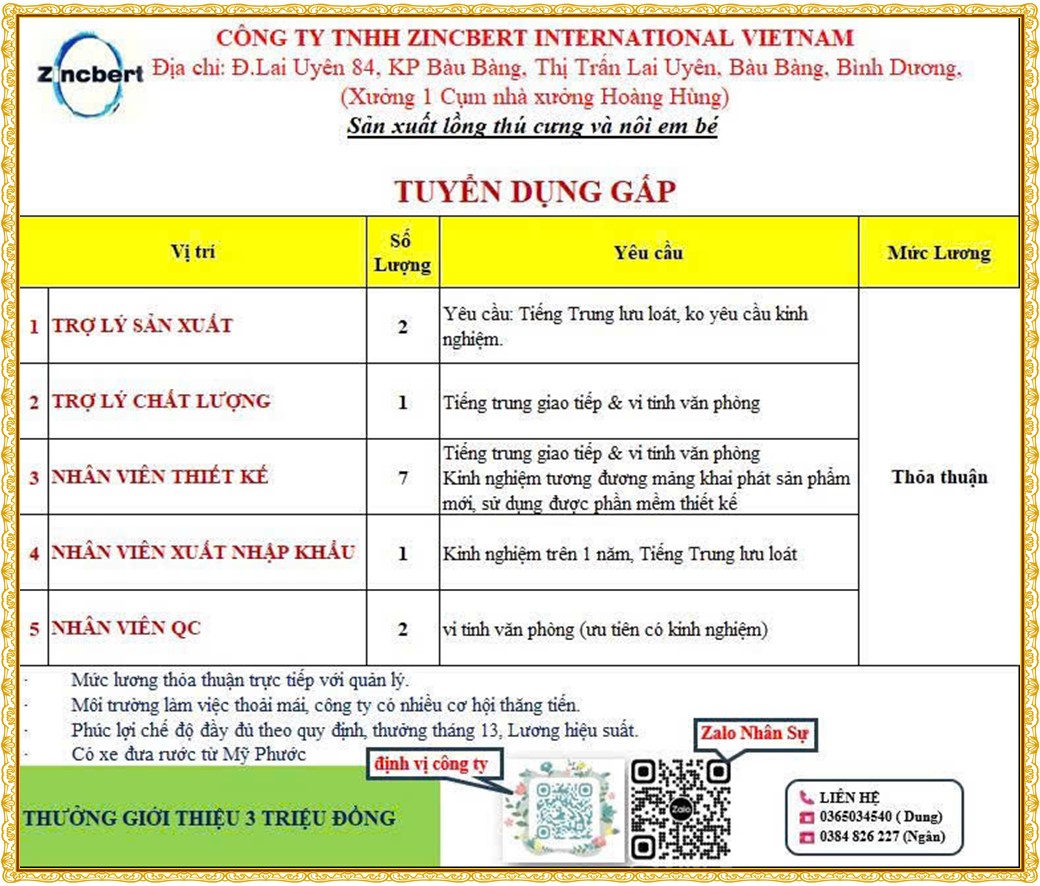 Zincbert

CÔNG TY TNHH ZINCBERT INTERNATIONAL VIETNAM
Địa chỉ: Đ.Lai Uyên 84, KP Bàu Bàng, Thị Trấn Lai Uyên, Bàu Bàng, Bình Dương,
(Xưởng 1 Cụm nhà xưởng Hoàng Hùng)
Sản xuất lồng thú cưng và nôi em bé

TUYỂN DỤNG GẤP

| | Vị trí | Số Lượng | Yêu cầu | Mức Lương |
|---|---|---|---|---|
| 1 | TRỢ LÝ SẢN XUẤT | 2 | Yêu cầu: Tiếng Trung lưu loát, ko yêu cầu kinh nghiệm. | Thỏa thuận |
| 2 | TRỢ LÝ CHẤT LƯỢNG | 1 | Tiếng trung giao tiếp & vi tính văn phòng | |
| 3 | NHÂN VIÊN THIẾT KẾ | 7 | Tiếng trung giao tiếp & vi tính văn phòng Kinh nghiệm tương đương mảng khai phát sản phẩm mới, sử dụng được phần mềm thiết kế | |
| 4 | NHÂN VIÊN XUẤT NHẬP KHẨU | 1 | Kinh nghiệm trên 1 năm, Tiếng Trung lưu loát | |
| 5 | NHÂN VIÊN QC | 2 | vi tính văn phòng (ưu tiên có kinh nghiệm) | |

· Mức lương thỏa thuận trực tiếp với quản lý.
· Môi trường làm việc thoải mái, công ty có nhiều cơ hội thăng tiến.
· Phúc lợi chế độ đầy đủ theo quy định, thưởng tháng 13, Lương hiệu suất.
· Có xe đưa rước từ Mỹ Phước

THƯỞNG GIỚI THIỆU 3 TRIỆU ĐỒNG

định vị công ty

Zalo Nhân Sự

Zalo

LIÊN HỆ
0365034540 ( Dung)
0384 826 227 (Ngân)